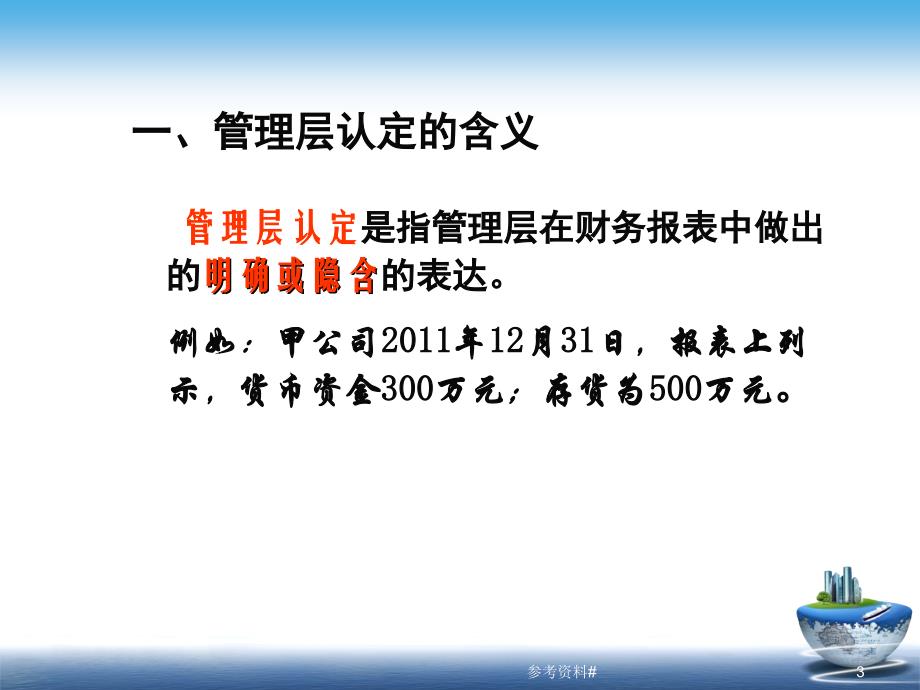 一、管理层认定的含义

管理层认定是指管理层在财务报表中做出的明确或隐含的表达。

例如：甲公司2011年12月31日，报表上列示，货币资金300万元；存货为500万元。

参考资料#

3